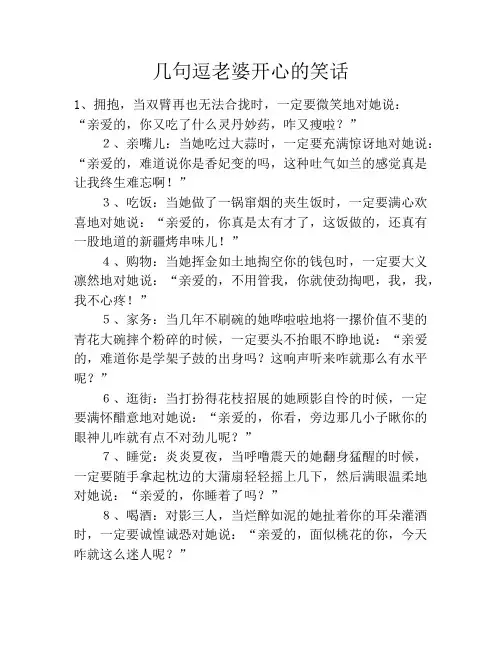 几句逗老婆开心的笑话

1、拥抱，当双臂再也无法合拢时，一定要微笑地对她说：“亲爱的，你又吃了什么灵丹妙药，咋又瘦啦？”

2、亲嘴儿：当她吃过大蒜时，一定要充满惊讶地对她说：“亲爱的，难道说你是香妃变的吗，这种吐气如兰的感觉真是让我终生难忘啊！”

3、吃饭：当她做了一锅窜烟的夹生饭时，一定要满心欢喜地对她说：“亲爱的，你真是太有才了，这饭做的，还真有一股地道的新疆烤串味儿！”

4、购物：当她挥金如土地掏空你的钱包时，一定要大义凛然地对她说：“亲爱的，不用管我，你就使劲掏吧，我，我，我不心疼！”

5、家务：当几年不刷碗的她哗啦啦地将一摞价值不斐的青花大碗摔个粉碎的时候，一定要头不抬眼不睁地说：“亲爱的，难道你是学架子鼓的出身吗？这响声听来咋就那么有水平呢？”

6、逛街：当打扮得花枝招展的她顾影自怜的时候，一定要满怀醋意地对她说：“亲爱的，你看，旁边那几小子瞅你的眼神儿咋就有点不对劲儿呢？”

7、睡觉：炎炎夏夜，当呼噜震天的她翻身猛醒的时候，一定要随手拿起枕边的大蒲扇轻轻摇上几下，然后满眼温柔地对她说：“亲爱的，你睡着了吗？”

8、喝酒：对影三人，当烂醉如泥的她扯着你的耳朵灌酒时，一定要诚惶诚恐对她说：“亲爱的，面似桃花的你，今天咋就这么迷人呢？”